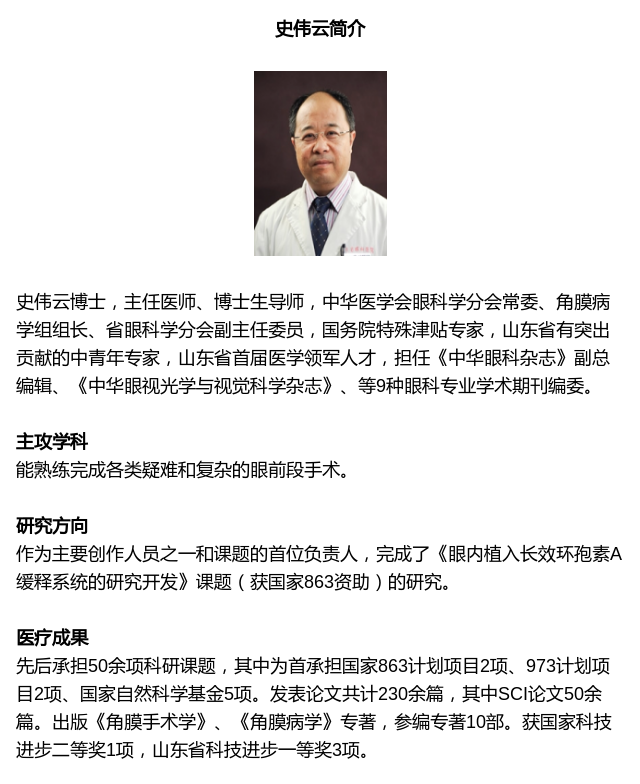 史伟云简介

史伟云博士，主任医师、博士生导师，中华医学会眼科学分会常委、角膜病学组组长、省眼科学分会副主任委员，国务院特殊津贴专家，山东省有突出贡献的中青年专家，山东省首届医学领军人才，担任《中华眼科杂志》副总编辑、《中华眼视光学与视觉科学杂志》、等9种眼科专业学术期刊编委。

主攻学科
能熟练完成各类疑难和复杂的眼前段手术。

研究方向
作为主要创作人员之一和课题的首位负责人，完成了《眼内植入长效环孢素A缓释系统的研究开发》课题（获国家863资助）的研究。

医疗成果
先后承担50余项科研课题，其中为首承担国家863计划项目2项、973计划项目2项、国家自然科学基金5项。发表论文共计230余篇，其中SCI论文50余篇。出版《角膜手术学》、《角膜病学》专著，参编专著10部。获国家科技进步二等奖1项，山东省科技进步一等奖3项。